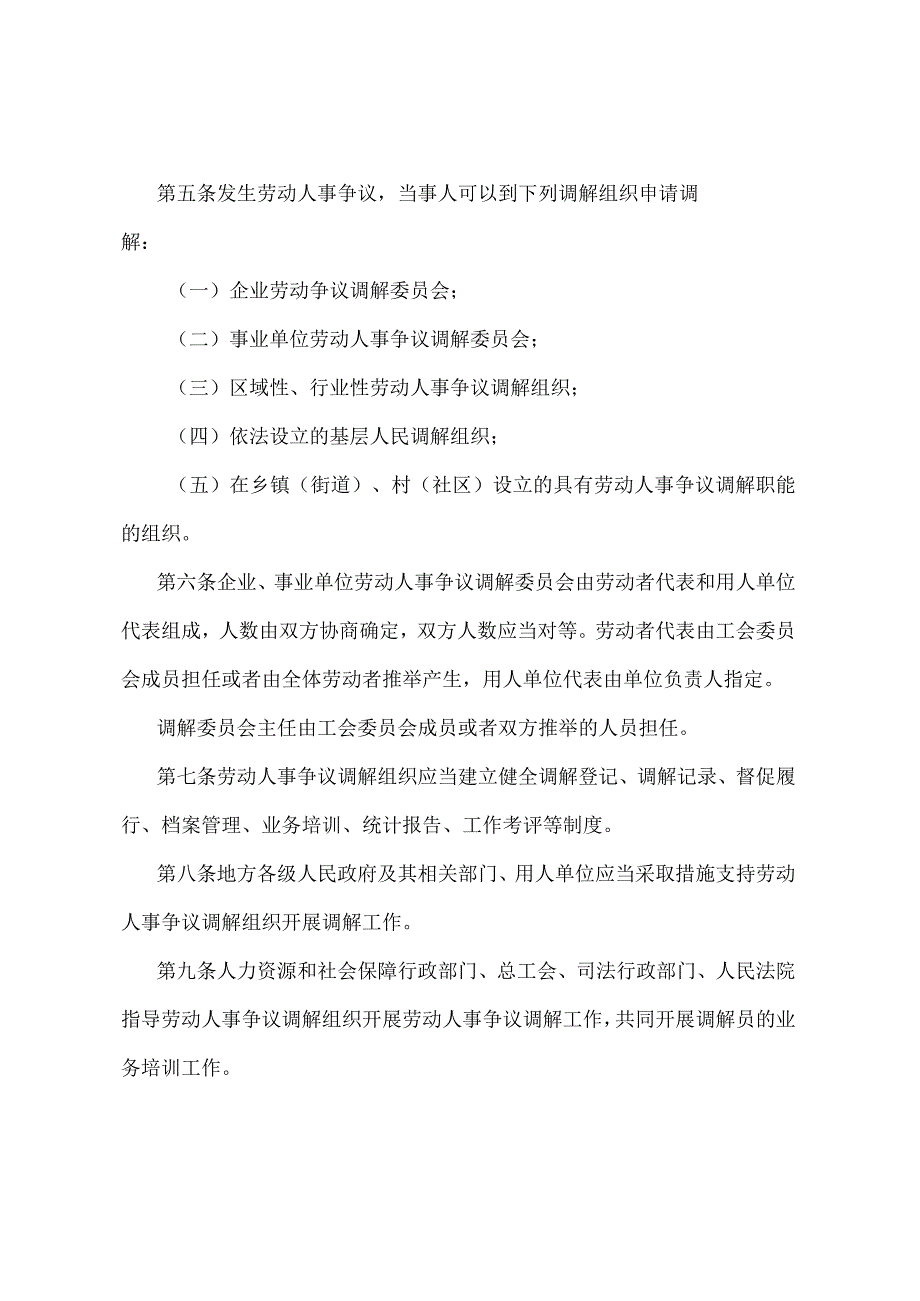 第五条发生劳动人事争议，当事人可以到下列调解组织申请调解：

（一）企业劳动争议调解委员会；

（二）事业单位劳动人事争议调解委员会；

（三）区域性、行业性劳动人事争议调解组织；

（四）依法设立的基层人民调解组织；

（五）在乡镇（街道）、村（社区）设立的具有劳动人事争议调解职能的组织。

第六条企业、事业单位劳动人事争议调解委员会由劳动者代表和用人单位代表组成，人数由双方协商确定，双方人数应当对等。劳动者代表由工会委员会成员担任或者由全体劳动者推举产生，用人单位代表由单位负责人指定。

调解委员会主任由工会委员会成员或者双方推举的人员担任。

第七条劳动人事争议调解组织应当建立健全调解登记、调解记录、督促履行、档案管理、业务培训、统计报告、工作考评等制度。

第八条地方各级人民政府及其相关部门、用人单位应当采取措施支持劳动人事争议调解组织开展调解工作。

第九条人力资源和社会保障行政部门、总工会、司法行政部门、人民法院指导劳动人事争议调解组织开展劳动人事争议调解工作，共同开展调解员的业务培训工作。